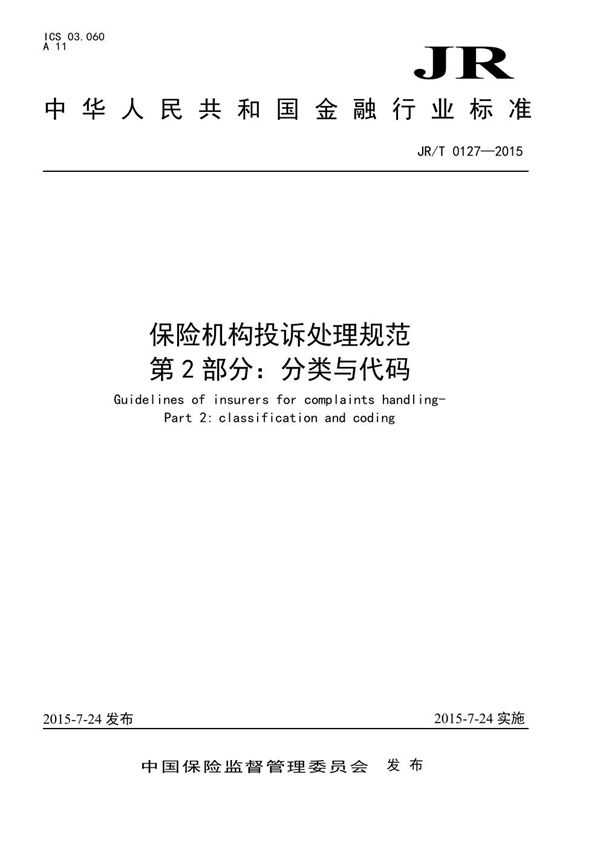 ICS 03.060
A 11

JR

中华人民共和国金融行业标准

JR/T 0127—2015

保险机构投诉处理规范
第2部分：分类与代码

Guidelines of insurers for complaints handling-
Part 2: classification and coding

2015-7-24 发布

2015-7-24 实施

中国保险监督管理委员会 发布